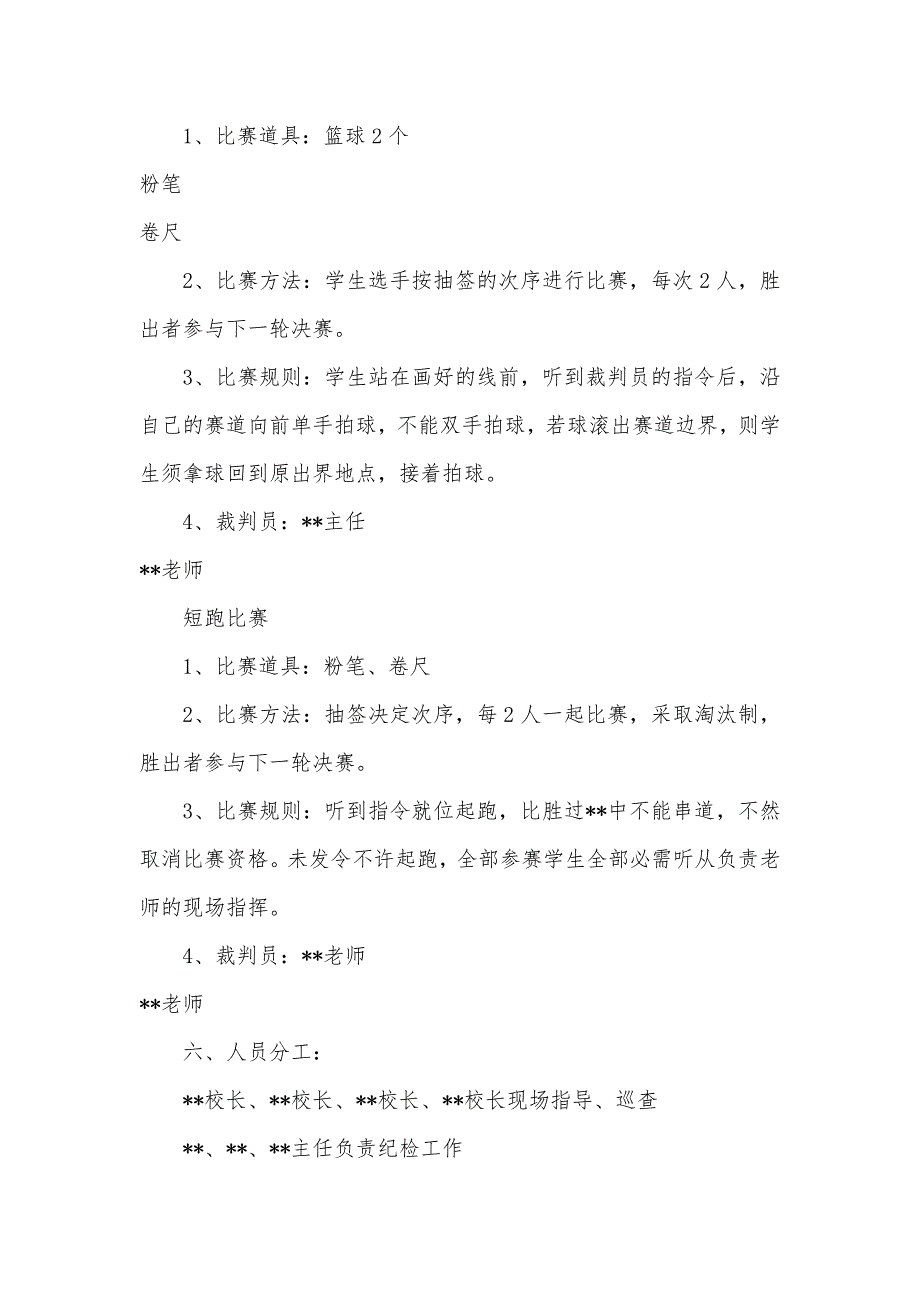 1、比赛道具：篮球 2 个

粉笔

卷尺

2、比赛方法：学生选手按抽签的次序进行比赛，每次 2 人，胜出者参与下一轮决赛。

3、比赛规则：学生站在画好的线前，听到裁判员的指令后，沿自己的赛道向前单手拍球，不能双手拍球，若球滚出赛道边界，则学生须拿球回到原出界地点，接着拍球。

4、裁判员：**主任

**老师

短跑比赛

1、比赛道具：粉笔、卷尺

2、比赛方法：抽签决定次序，每 2 人一起比赛，采取淘汰制，胜出者参与下一轮决赛。

3、比赛规则：听到指令就位起跑，比胜过**中不能串道，不然取消比赛资格。未发令不许起跑，全部参赛学生全部必需听从负责老师的现场指挥。

4、裁判员：**老师

**老师

六、人员分工：

**校长、**校长、**校长、**校长现场指导、巡查

**、**、**主任负责纪检工作